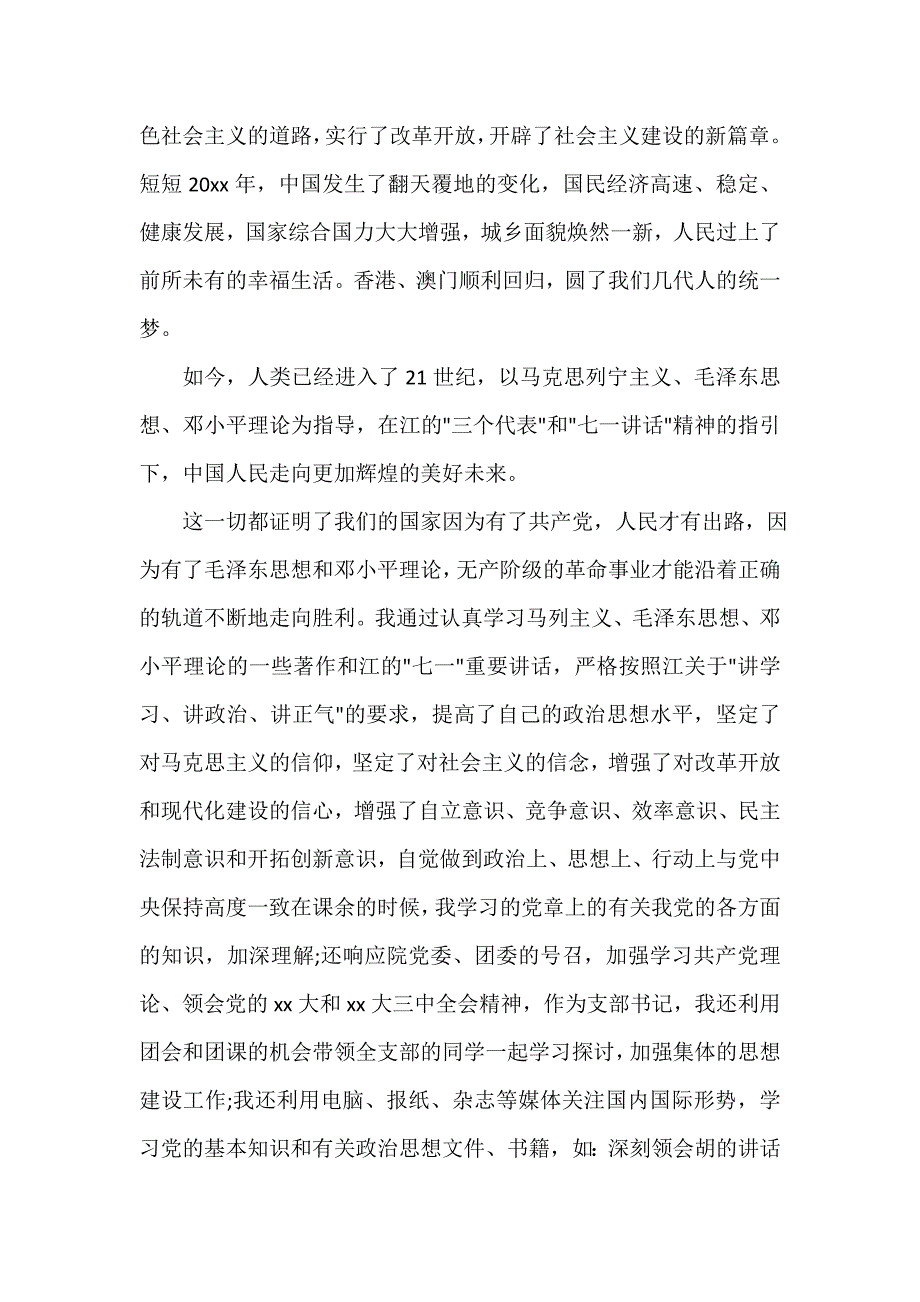 色社会主义的道路，实行了改革开放，开辟了社会主义建设的新篇章。短短 20xx 年，中国发生了翻天覆地的变化，国民经济高速、稳定、健康发展，国家综合国力大大增强，城乡面貌焕然一新，人民过上了前所未有的幸福生活。香港、澳门顺利回归，圆了我们几代人的统一梦。

如今，人类已经进入了 21 世纪，以马克思列宁主义、毛泽东思想、邓小平理论为指导，在江的"三个代表"和"七一讲话"精神的指引下，中国人民走向更加辉煌的美好未来。

这一切都证明了我们的国家因为有了共产党，人民才有出路，因为有了毛泽东思想和邓小平理论，无产阶级的革命事业才能沿着正确的轨道不断地走向胜利。我通过认真学习马列主义、毛泽东思想、邓小平理论的一些著作和江的"七一"重要讲话，严格按照江关于"讲学习、讲政治、讲正气"的要求，提高了自己的政治思想水平，坚定了对马克思主义的信仰，坚定了对社会主义的信念，增强了对改革开放和现代化建设的信心，增强了自立意识、竞争意识、效率意识、民主法制意识和开拓创新意识，自觉做到政治上、思想上、行动上与党中央保持高度一致在课余的时候，我学习的党章上的有关我党的各方面的知识，加深理解;还响应院党委、团委的号召，加强学习共产党理论、领会党的 xx 大和 xx 大三中全会精神，作为支部书记，我还利用团会和团课的机会带领全支部的同学一起学习探讨，加强集体的思想建设工作;我还利用电脑、报纸、杂志等媒体关注国内国际形势，学习党的基本知识和有关政治思想文件、书籍，如：深刻领会胡的讲话